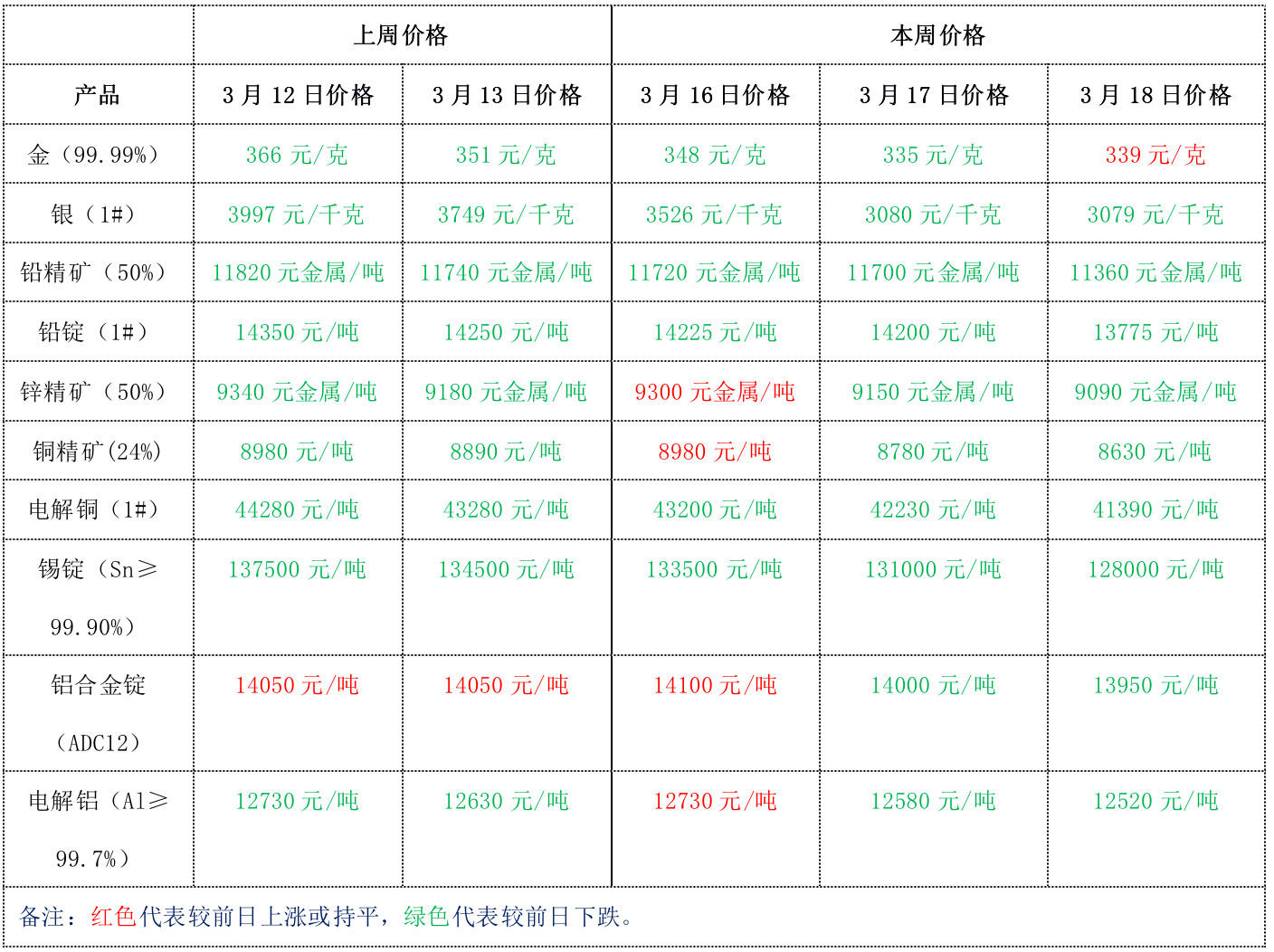 |  | 上周价格 |  | 本周价格 |  |  |
|---|---|---|---|---|---|
| 产品 | 3月12日价格 | 3月13日价格 | 3月16日价格 | 3月17日价格 | 3月18日价格 |
| 金（99.99%） | 366元/克 | 351元/克 | 348元/克 | 335元/克 | 339元/克 |
| 银（1#） | 3997元/千克 | 3749元/千克 | 3526元/千克 | 3080元/千克 | 3079元/千克 |
| 铅精矿（50%） | 11820元金属/吨 | 11740元金属/吨 | 11720元金属/吨 | 11700元金属/吨 | 11360元金属/吨 |
| 铅锭（1#） | 14350元/吨 | 14250元/吨 | 14225元/吨 | 14200元/吨 | 13775元/吨 |
| 锌精矿（50%） | 9340元金属/吨 | 9180元金属/吨 | 9300元金属/吨 | 9150元金属/吨 | 9090元金属/吨 |
| 铜精矿(24%) | 8980元/吨 | 8890元/吨 | 8980元/吨 | 8780元/吨 | 8630元/吨 |
| 电解铜（1#） | 44280元/吨 | 43280元/吨 | 43200元/吨 | 42230元/吨 | 41390元/吨 |
| 锡锭（Sn≥99.90%） | 137500元/吨 | 134500元/吨 | 133500元/吨 | 131000元/吨 | 128000元/吨 |
| 铝合金锭（ADC12） | 14050元/吨 | 14050元/吨 | 14100元/吨 | 14000元/吨 | 13950元/吨 |
| 电解铝（Al≥99.7%） | 12730元/吨 | 12630元/吨 | 12730元/吨 | 12580元/吨 | 12520元/吨 |

备注：红色代表较前日上涨或持平，绿色代表较前日下跌。